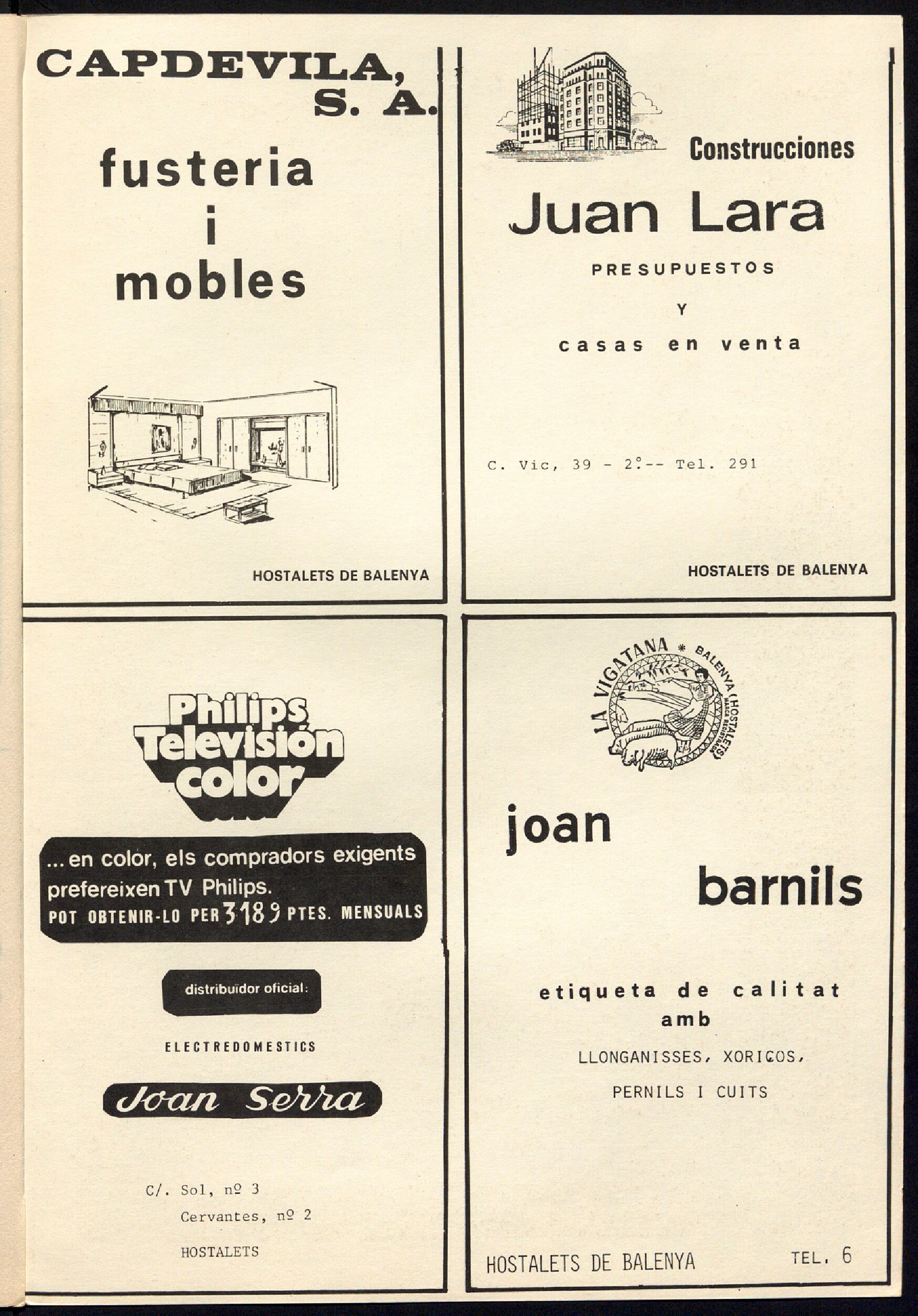 CAPDEVILA, S. A.

fusteria i mobles

HOSTALETS DE BALENYA

Construcciones

Juan Lara

PRESUPUESTOS

Y

casas en venta

C. Vic, 39 - 2º-- Tel. 291

HOSTALETS DE BALENYA

Philips Televisión color

... en color, els compradors exigents prefereixen TV Philips.

POT OBTENIR-LO PER 3189 PTES. MENSUALS

distribuïdor oficial:

ELECTREDOMESTICS

Joan Serra

C/. Sol, nº 3

Cervantes, nº 2

HOSTALETS

LA VIGATANA * BALENYA (HOSTALETS) MARCA REGISTRADA

joan barnils

etiqueta de calitat amb

LLONGANISSES, XORIÇOS, PERNILS I CUITS

HOSTALETS DE BALENYA TEL. 6